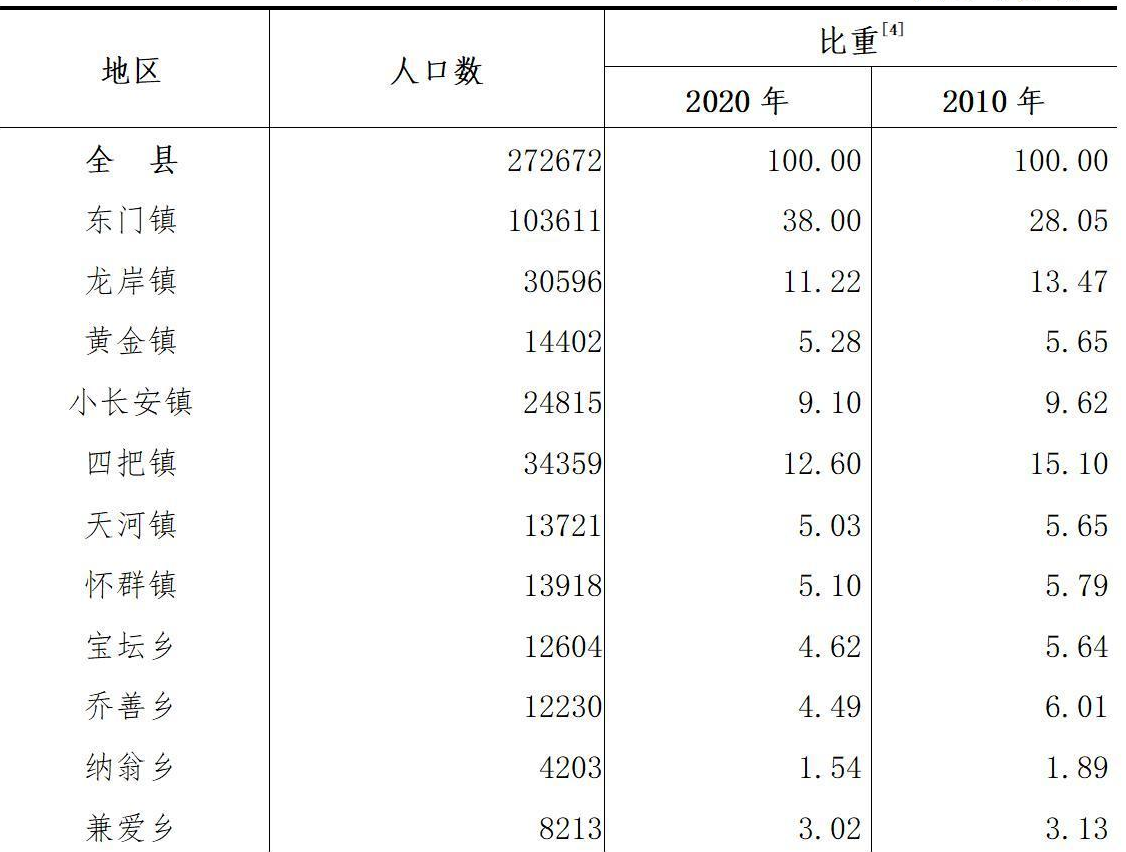 | 地区 | 人口数 | 比重$^{[4]}$ 2020 年 | 比重$^{[4]}$ 2010 年 |
|---|---|---|---|
| 全　县 | 272672 | 100.00 | 100.00 |
| 东门镇 | 103611 | 38.00 | 28.05 |
| 龙岸镇 | 30596 | 11.22 | 13.47 |
| 黄金镇 | 14402 | 5.28 | 5.65 |
| 小长安镇 | 24815 | 9.10 | 9.62 |
| 四把镇 | 34359 | 12.60 | 15.10 |
| 天河镇 | 13721 | 5.03 | 5.65 |
| 怀群镇 | 13918 | 5.10 | 5.79 |
| 宝坛乡 | 12604 | 4.62 | 5.64 |
| 乔善乡 | 12230 | 4.49 | 6.01 |
| 纳翁乡 | 4203 | 1.54 | 1.89 |
| 兼爱乡 | 8213 | 3.02 | 3.13 |